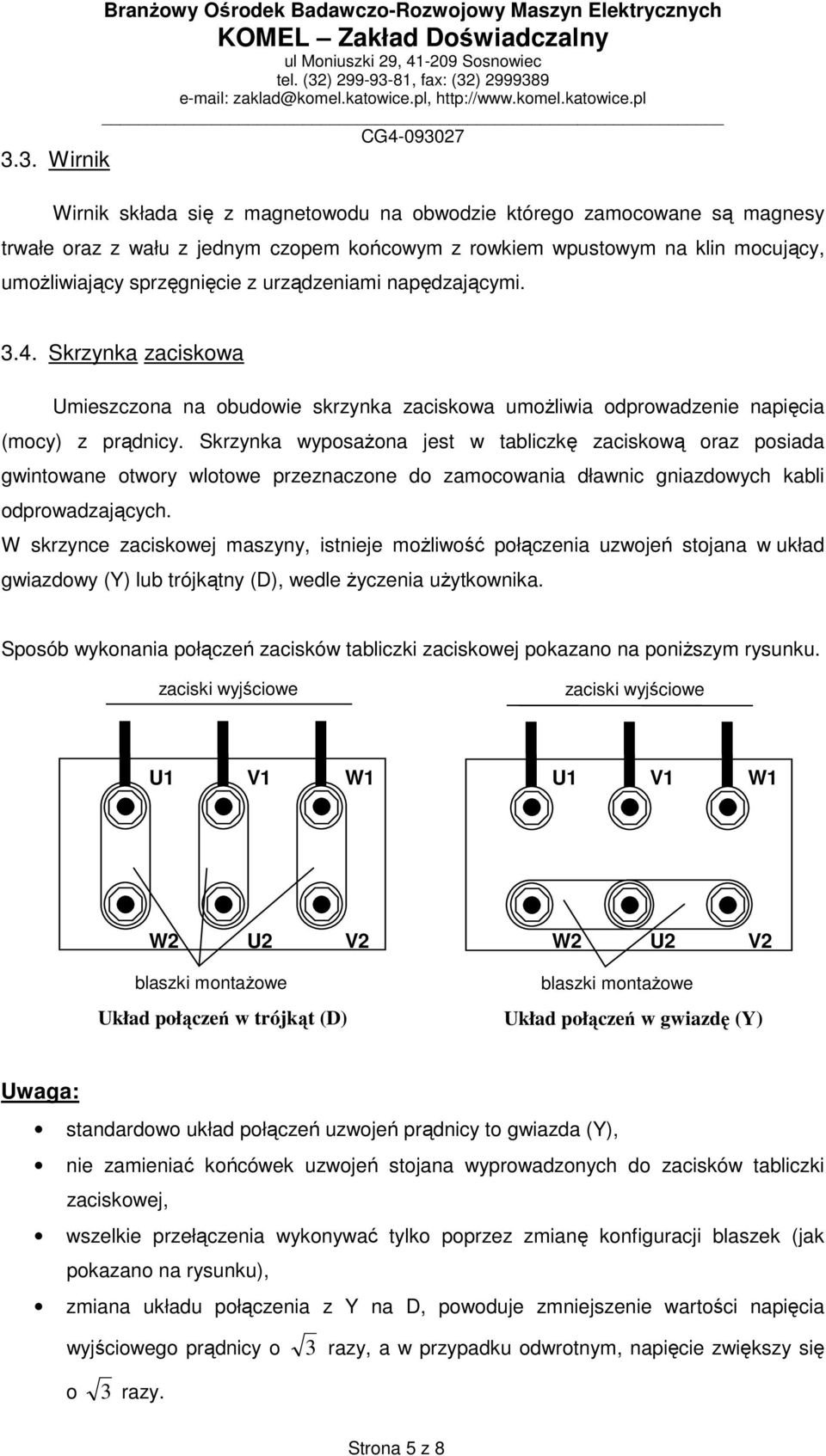 Branżowy Ośrodek Badawczo-Rozwojowy Maszyn Elektrycznych
KOMEL – Zakład Doświadczalny
ul Moniuszki 29, 41-209 Sosnowiec
tel. (32) 299-93-81, fax: (32) 2999389
e-mail: zaklad@komel.katowice.pl, http://www.komel.katowice.pl
CG4-093027

3.3. Wirnik

Wirnik składa się z magnetowodu na obwodzie którego zamocowane są magnesy trwałe oraz z wału z jednym czopem końcowym z rowkiem wpustowym na klin mocujący, umożliwiający sprzęgnięcie z urządzeniami napędzającymi.

3.4. Skrzynka zaciskowa

Umieszczona na obudowie skrzynka zaciskowa umożliwia odprowadzenie napięcia (mocy) z prądnicy. Skrzynka wyposażona jest w tabliczkę zaciskową oraz posiada gwintowane otwory wlotowe przeznaczone do zamocowania dławnic gniazdowych kabli odprowadzających.
W skrzynce zaciskowej maszyny, istnieje możliwość połączenia uzwojeń stojana w układ gwiazdowy (Y) lub trójkątny (D), wedle życzenia użytkownika.

Sposób wykonania połączeń zacisków tabliczki zaciskowej pokazano na poniższym rysunku.

zaciski wyjściowe
U1 V1 W1
W2 U2 V2
blaszki montażowe
Układ połączeń w trójkąt (D)

zaciski wyjściowe
U1 V1 W1
W2 U2 V2
blaszki montażowe
Układ połączeń w gwiazdę (Y)

Uwaga:

• standardowo układ połączeń uzwojeń prądnicy to gwiazda (Y),
• nie zamieniać końcówek uzwojeń stojana wyprowadzonych do zacisków tabliczki zaciskowej,
• wszelkie przełączenia wykonywać tylko poprzez zmianę konfiguracji blaszek (jak pokazano na rysunku),
• zmiana układu połączenia z Y na D, powoduje zmniejszenie wartości napięcia wyjściowego prądnicy o $\sqrt{3}$ razy, a w przypadku odwrotnym, napięcie zwiększy się o $\sqrt{3}$ razy.

Strona 5 z 8